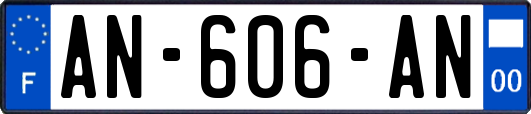 F

AN-606-AN

00